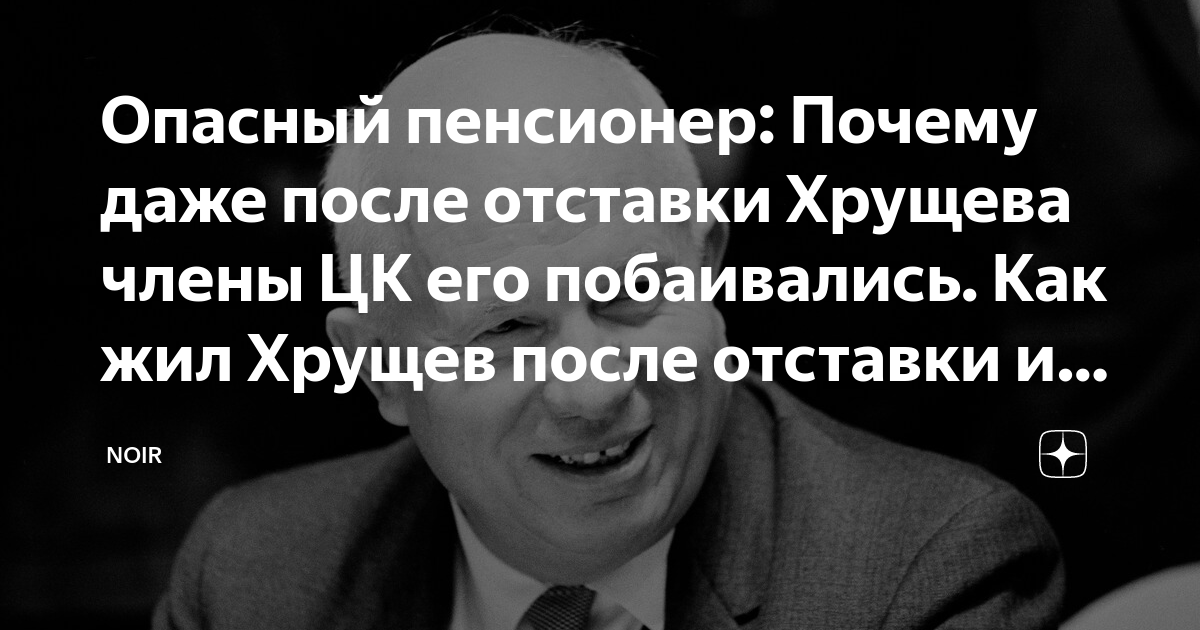 Опасный пенсионер: Почему даже после отставки Хрущева члены ЦК его побаивались. Как жил Хрущев после отставки и...

NOIR